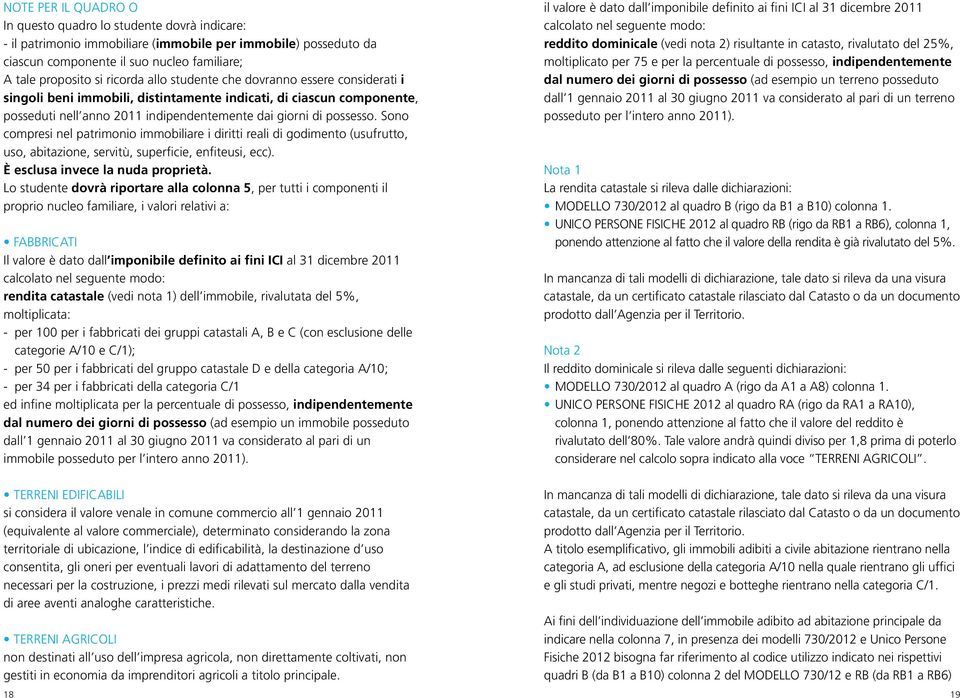 NOTE PER IL QUADRO O
In questo quadro lo studente dovrà indicare:
- il patrimonio immobiliare (immobile per immobile) posseduto da ciascun componente il suo nucleo familiare;
A tale proposito si ricorda allo studente che dovranno essere considerati i singoli beni immobili, distintamente indicati, di ciascun componente, posseduti nell'anno 2011 indipendentemente dai giorni di possesso. Sono compresi nel patrimonio immobiliare i diritti reali di godimento (usufrutto, uso, abitazione, servitù, superficie, enfiteusi, ecc).
È esclusa invece la nuda proprietà.
Lo studente dovrà riportare alla colonna 5, per tutti i componenti il proprio nucleo familiare, i valori relativi a:

• FABBRICATI
Il valore è dato dall'imponibile definito ai fini ICI al 31 dicembre 2011 calcolato nel seguente modo:
rendita catastale (vedi nota 1) dell'immobile, rivalutata del 5%, moltiplicata:
- per 100 per i fabbricati dei gruppi catastali A, B e C (con esclusione delle categorie A/10 e C/1);
- per 50 per i fabbricati del gruppo catastale D e della categoria A/10;
- per 34 per i fabbricati della categoria C/1
ed infine moltiplicata per la percentuale di possesso, indipendentemente dal numero dei giorni di possesso (ad esempio un immobile posseduto dall'1 gennaio 2011 al 30 giugno 2011 va considerato al pari di un immobile posseduto per l'intero anno 2011).

• TERRENI EDIFICABILI
si considera il valore venale in comune commercio all'1 gennaio 2011 (equivalente al valore commerciale), determinato considerando la zona territoriale di ubicazione, l'indice di edificabilità, la destinazione d'uso consentita, gli oneri per eventuali lavori di adattamento del terreno necessari per la costruzione, i prezzi medi rilevati sul mercato dalla vendita di aree aventi analoghe caratteristiche.

• TERRENI AGRICOLI
non destinati all'uso dell'impresa agricola, non direttamente coltivati, non gestiti in economia da imprenditori agricoli a titolo principale.

18

il valore è dato dall'imponibile definito ai fini ICI al 31 dicembre 2011 calcolato nel seguente modo:
reddito dominicale (vedi nota 2) risultante in catasto, rivalutato del 25%, moltiplicato per 75 e per la percentuale di possesso, indipendentemente dal numero dei giorni di possesso (ad esempio un terreno posseduto dall'1 gennaio 2011 al 30 giugno 2011 va considerato al pari di un terreno posseduto per l'intero anno 2011).

Nota 1
La rendita catastale si rileva dalle dichiarazioni:
• MODELLO 730/2012 al quadro B (rigo da B1 a B10) colonna 1.
• UNICO PERSONE FISICHE 2012 al quadro RB (rigo da RB1 a RB6), colonna 1, ponendo attenzione al fatto che il valore della rendita è già rivalutato del 5%.

In mancanza di tali modelli di dichiarazione, tale dato si rileva da una visura catastale, da un certificato catastale rilasciato dal Catasto o da un documento prodotto dall'Agenzia per il Territorio.

Nota 2
Il reddito dominicale si rileva dalle seguenti dichiarazioni:
• MODELLO 730/2012 al quadro A (rigo da A1 a A8) colonna 1.
• UNICO PERSONE FISICHE 2012 al quadro RA (rigo da RA1 a RA10), colonna 1, ponendo attenzione al fatto che il valore del reddito è rivalutato dell'80%. Tale valore andrà quindi diviso per 1,8 prima di poterlo considerare nel calcolo sopra indicato alla voce "TERRENI AGRICOLI".

In mancanza di tali modelli di dichiarazione, tale dato si rileva da una visura catastale, da un certificato catastale rilasciato dal Catasto o da un documento prodotto dall'Agenzia per il Territorio.
A titolo esemplificativo, gli immobili adibiti a civile abitazione rientrano nella categoria A, ad esclusione della categoria A/10 nella quale rientrano gli uffici e gli studi privati, mentre negozi e botteghe rientrano nella categoria C/1.

Ai fini dell'individuazione dell'immobile adibito ad abitazione principale da indicare nella colonna 7, in presenza dei modelli 730/2012 e Unico Persone Fisiche 2012 bisogna far riferimento al codice utilizzo indicato nei rispettivi quadri B (da B1 a B10) colonna 2 del MODELLO 730/12 e RB (da RB1 a RB6)

19